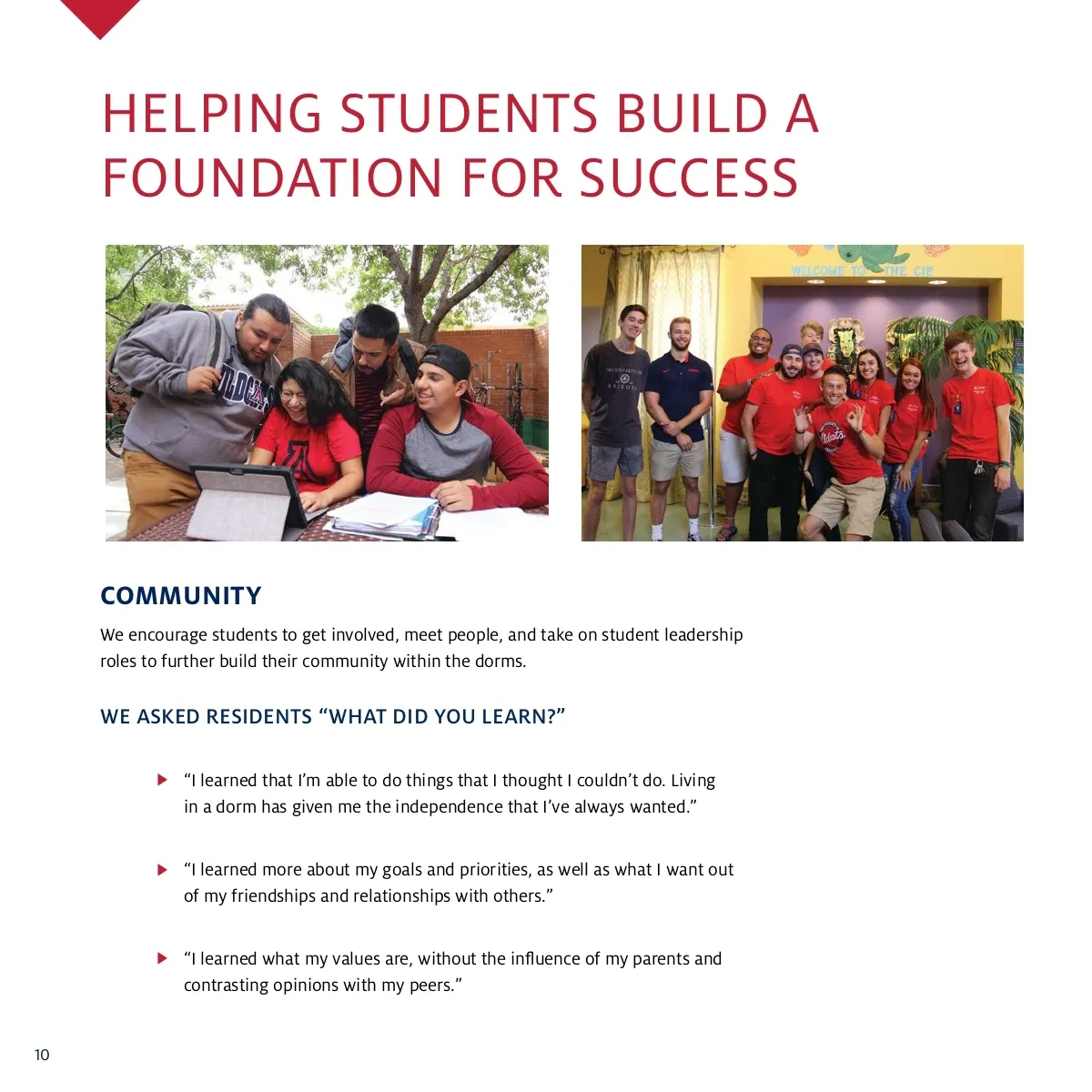 HELPING STUDENTS BUILD A FOUNDATION FOR SUCCESS

WELCOME TO THE CIE

COMMUNITY

We encourage students to get involved, meet people, and take on student leadership roles to further build their community within the dorms.

WE ASKED RESIDENTS “WHAT DID YOU LEARN?”

“I learned that I’m able to do things that I thought I couldn’t do. Living in a dorm has given me the independence that I’ve always wanted.”

“I learned more about my goals and priorities, as well as what I want out of my friendships and relationships with others.”

“I learned what my values are, without the influence of my parents and contrasting opinions with my peers.”

10